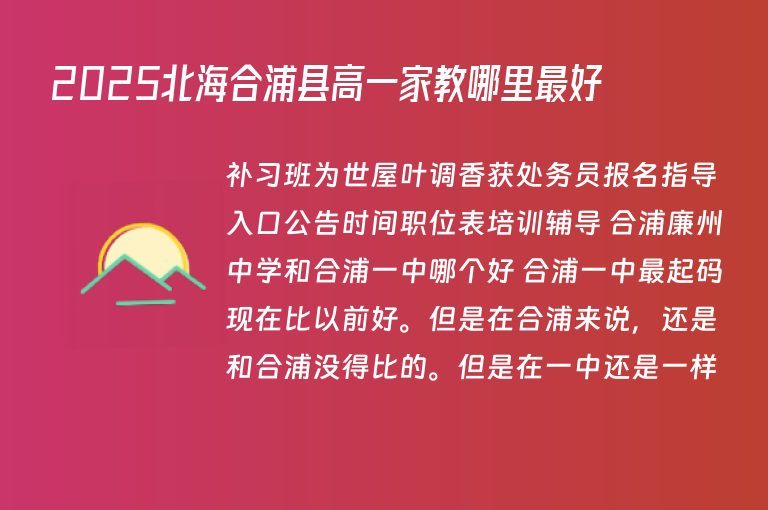 2025北海合浦县高一家教哪里最好

补习班为世屋叶调香获处务员报名指导入口公告时间职位表培训辅导 合浦廉州中学和合浦一中哪个好 合浦一中最起码现在比以前好。但是在合浦来说，还是和合浦没得比的。但是在一中还是一样